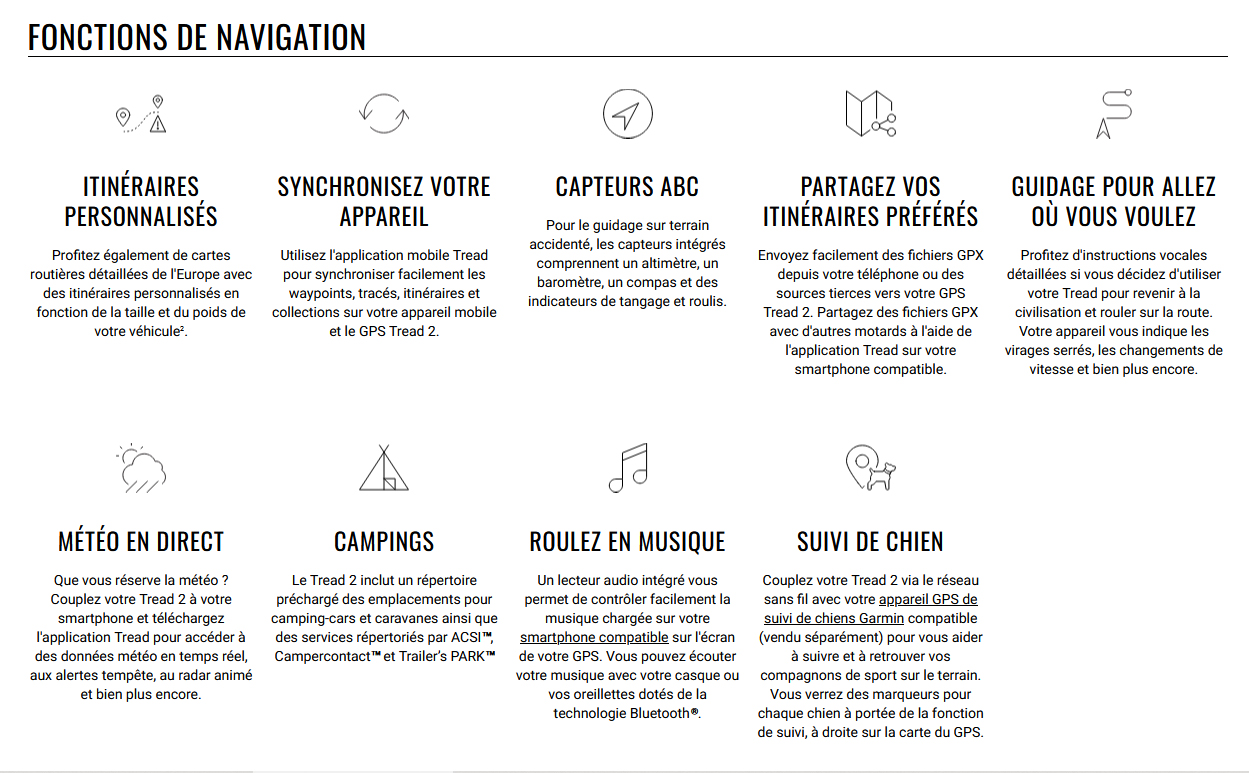 FONCTIONS DE NAVIGATION

ITINÉRAIRES PERSONNALISÉS

Profitez également de cartes routières détaillées de l'Europe avec des itinéraires personnalisés en fonction de la taille et du poids de votre véhicule².

SYNCHRONISEZ VOTRE APPAREIL

Utilisez l'application mobile Tread pour synchroniser facilement les waypoints, tracés, itinéraires et collections sur votre appareil mobile et le GPS Tread 2.

CAPTEURS ABC

Pour le guidage sur terrain accidenté, les capteurs intégrés comprennent un altimètre, un baromètre, un compas et des indicateurs de tangage et roulis.

PARTAGEZ VOS ITINÉRAIRES PRÉFÉRÉS

Envoyez facilement des fichiers GPX depuis votre téléphone ou des sources tierces vers votre GPS Tread 2. Partagez des fichiers GPX avec d'autres motards à l'aide de l'application Tread sur votre smartphone compatible.

GUIDAGE POUR ALLEZ OÙ VOUS VOULEZ

Profitez d'instructions vocales détaillées si vous décidez d'utiliser votre Tread pour revenir à la civilisation et rouler sur la route. Votre appareil vous indique les virages serrés, les changements de vitesse et bien plus encore.

MÉTÉO EN DIRECT

Que vous réserve la météo ? Couplez votre Tread 2 à votre smartphone et téléchargez l'application Tread pour accéder à des données météo en temps réel, aux alertes tempête, au radar animé et bien plus encore.

CAMPINGS

Le Tread 2 inclut un répertoire préchargé des emplacements pour camping-cars et caravanes ainsi que des services répertoriés par ACSI™, Campercontact™ et Trailer's PARK™

ROULEZ EN MUSIQUE

Un lecteur audio intégré vous permet de contrôler facilement la musique chargée sur votre smartphone compatible sur l'écran de votre GPS. Vous pouvez écouter votre musique avec votre casque ou vos oreillettes dotés de la technologie Bluetooth®.

SUIVI DE CHIEN

Couplez votre Tread 2 via le réseau sans fil avec votre appareil GPS de suivi de chiens Garmin compatible (vendu séparément) pour vous aider à suivre et à retrouver vos compagnons de sport sur le terrain. Vous verrez des marqueurs pour chaque chien à portée de la fonction de suivi, à droite sur la carte du GPS.